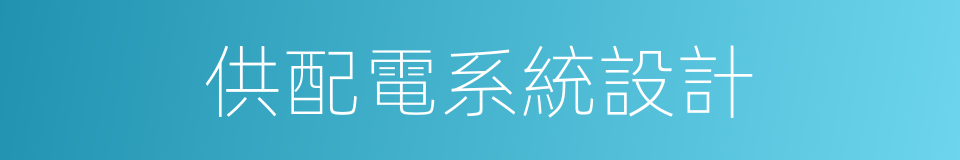 供配電系統設計